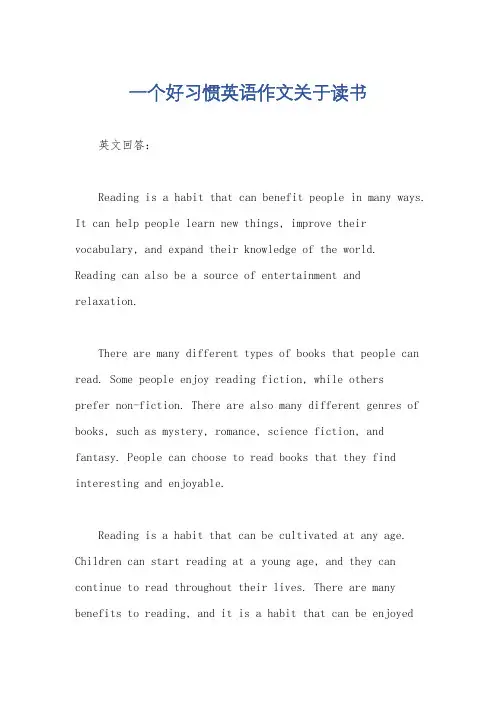 一个好习惯英语作文关于读书

英文回答:

Reading is a habit that can benefit people in many ways. It can help people learn new things, improve their vocabulary, and expand their knowledge of the world. Reading can also be a source of entertainment and relaxation.

There are many different types of books that people can read. Some people enjoy reading fiction, while others prefer non-fiction. There are also many different genres of books, such as mystery, romance, science fiction, and fantasy. People can choose to read books that they find interesting and enjoyable.

Reading is a habit that can be cultivated at any age. Children can start reading at a young age, and they can continue to read throughout their lives. There are many benefits to reading, and it is a habit that can be enjoyed